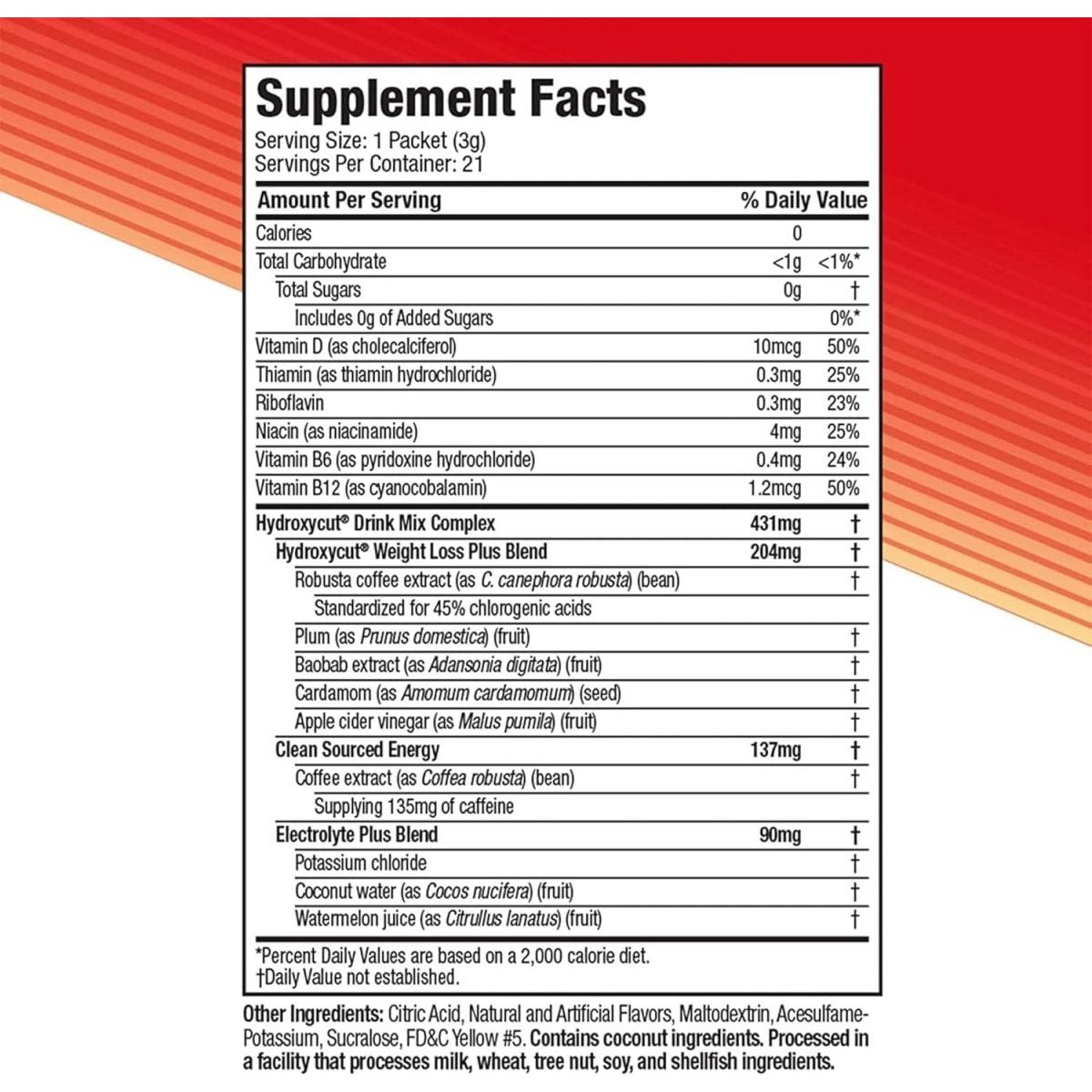 Supplement Facts
Serving Size: 1 Packet (3g)
Servings Per Container: 21

| Amount Per Serving | | % Daily Value |
|---|---|---|
| Calories | 0 | |
| Total Carbohydrate | <1g | <1%* |
| Total Sugars | 0g | † |
| Includes 0g of Added Sugars | | 0%* |
| Vitamin D (as cholecalciferol) | 10mcg | 50% |
| Thiamin (as thiamin hydrochloride) | 0.3mg | 25% |
| Riboflavin | 0.3mg | 23% |
| Niacin (as niacinamide) | 4mg | 25% |
| Vitamin B6 (as pyridoxine hydrochloride) | 0.4mg | 24% |
| Vitamin B12 (as cyanocobalamin) | 1.2mcg | 50% |
| Hydroxycut® Drink Mix Complex | 431mg | † |
| Hydroxycut® Weight Loss Plus Blend | 204mg | † |
| Robusta coffee extract (as C. canephora robusta) (bean) | | † |
| Standardized for 45% chlorogenic acids | | |
| Plum (as Prunus domestica) (fruit) | | † |
| Baobab extract (as Adansonia digitata) (fruit) | | † |
| Cardamom (as Amomum cardamomum) (seed) | | † |
| Apple cider vinegar (as Malus pumila) (fruit) | | † |
| Clean Sourced Energy | 137mg | † |
| Coffee extract (as Coffea robusta) (bean) | | † |
| Supplying 135mg of caffeine | | |
| Electrolyte Plus Blend | 90mg | † |
| Potassium chloride | | † |
| Coconut water (as Cocos nucifera) (fruit) | | † |
| Watermelon juice (as Citrullus lanatus) (fruit) | | † |

*Percent Daily Values are based on a 2,000 calorie diet.
†Daily Value not established.

Other Ingredients: Citric Acid, Natural and Artificial Flavors, Maltodextrin, Acesulfame-Potassium, Sucralose, FD&C Yellow #5. Contains coconut ingredients. Processed in a facility that processes milk, wheat, tree nut, soy, and shellfish ingredients.